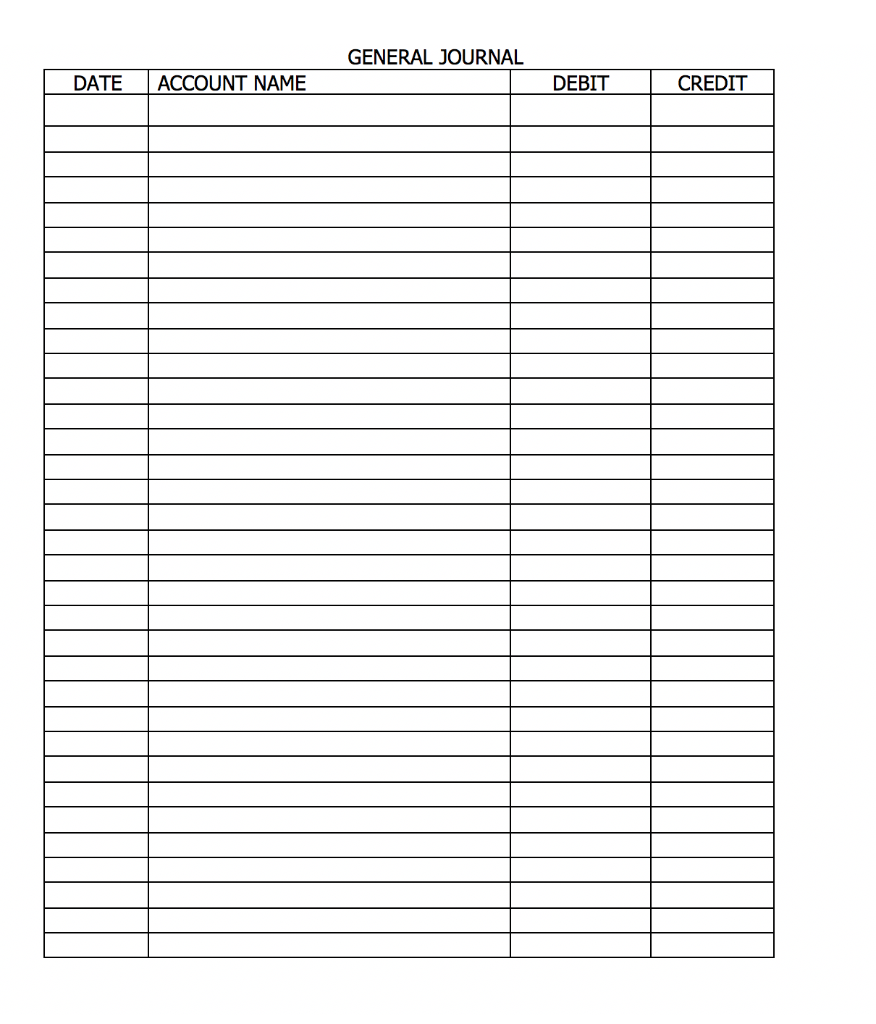 GENERAL JOURNAL

| DATE | ACCOUNT NAME | DEBIT | CREDIT |
|---|---|---|---|
| | | | |